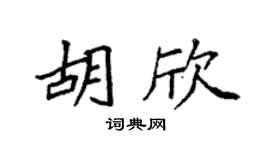 胡欣

词典网